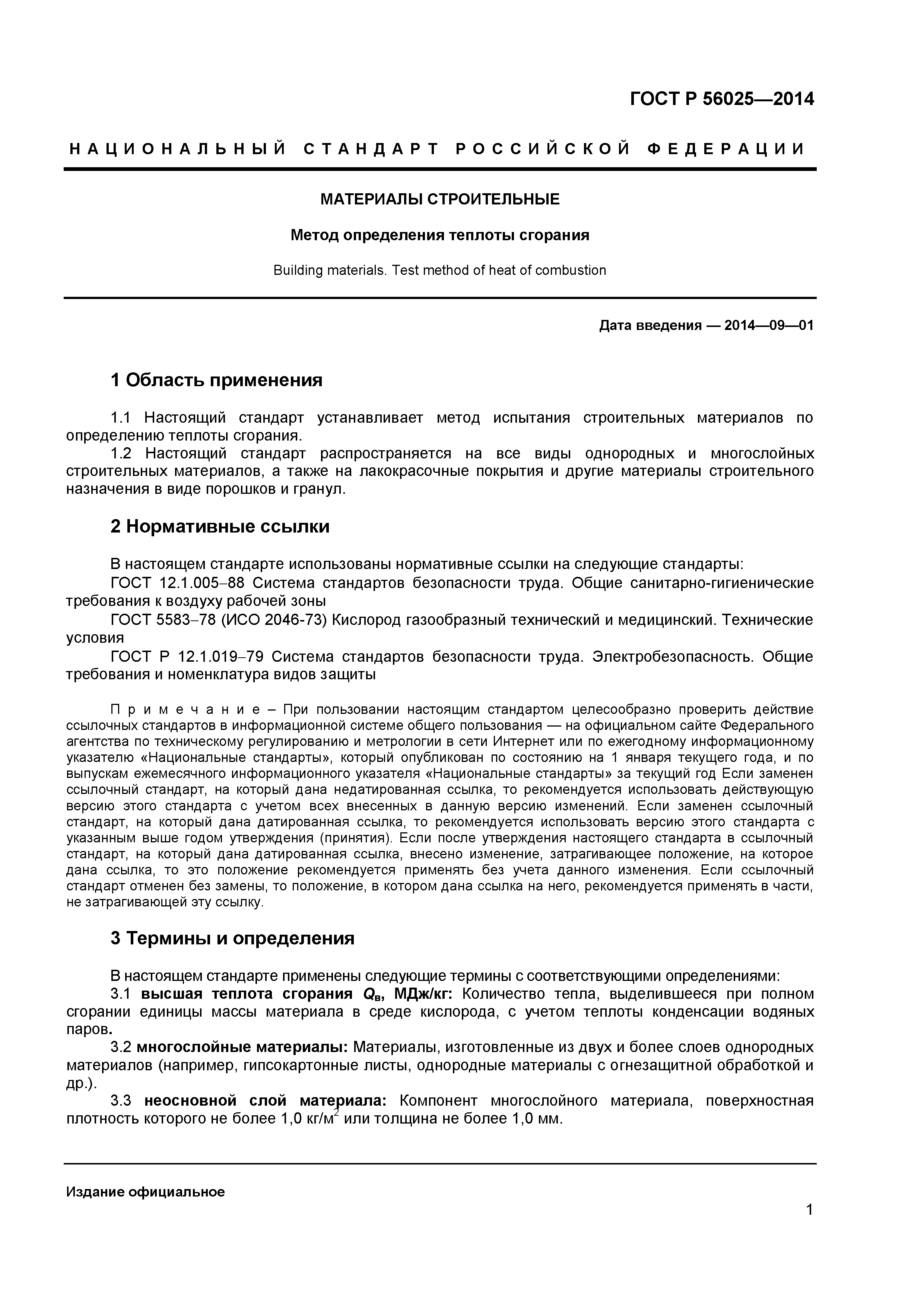 ГОСТ Р 56025—2014

НАЦИОНАЛЬНЫЙ СТАНДАРТ РОССИЙСКОЙ ФЕДЕРАЦИИ

МАТЕРИАЛЫ СТРОИТЕЛЬНЫЕ

Метод определения теплоты сгорания

Building materials. Test method of heat of combustion

Дата введения — 2014—09—01

1 Область применения

1.1 Настоящий стандарт устанавливает метод испытания строительных материалов по определению теплоты сгорания.
1.2 Настоящий стандарт распространяется на все виды однородных и многослойных строительных материалов, а также на лакокрасочные покрытия и другие материалы строительного назначения в виде порошков и гранул.

2 Нормативные ссылки

В настоящем стандарте использованы нормативные ссылки на следующие стандарты:
ГОСТ 12.1.005–88 Система стандартов безопасности труда. Общие санитарно-гигиенические требования к воздуху рабочей зоны
ГОСТ 5583–78 (ИСО 2046-73) Кислород газообразный технический и медицинский. Технические условия
ГОСТ Р 12.1.019–79 Система стандартов безопасности труда. Электробезопасность. Общие требования и номенклатура видов защиты

Примечание – При пользовании настоящим стандартом целесообразно проверить действие ссылочных стандартов в информационной системе общего пользования — на официальном сайте Федерального агентства по техническому регулированию и метрологии в сети Интернет или по ежегодному информационному указателю «Национальные стандарты», который опубликован по состоянию на 1 января текущего года, и по выпускам ежемесячного информационного указателя «Национальные стандарты» за текущий год Если заменен ссылочный стандарт, на который дана недатированная ссылка, то рекомендуется использовать действующую версию этого стандарта с учетом всех внесенных в данную версию изменений. Если заменен ссылочный стандарт, на который дана датированная ссылка, то рекомендуется использовать версию этого стандарта с указанным выше годом утверждения (принятия). Если после утверждения настоящего стандарта в ссылочный стандарт, на который дана датированная ссылка, внесено изменение, затрагивающее положение, на которое дана ссылка, то это положение рекомендуется применять без учета данного изменения. Если ссылочный стандарт отменен без замены, то положение, в котором дана ссылка на него, рекомендуется применять в части, не затрагивающей эту ссылку.

3 Термины и определения

В настоящем стандарте применены следующие термины с соответствующими определениями:
3.1 высшая теплота сгорания $Q_в$, МДж/кг: Количество тепла, выделившееся при полном сгорании единицы массы материала в среде кислорода, с учетом теплоты конденсации водяных паров.
3.2 многослойные материалы: Материалы, изготовленные из двух и более слоев однородных материалов (например, гипсокартонные листы, однородные материалы с огнезащитной обработкой и др.).
3.3 неосновной слой материала: Компонент многослойного материала, поверхностная плотность которого не более 1,0 кг/м$^2$ или толщина не более 1,0 мм.

Издание официальное

1